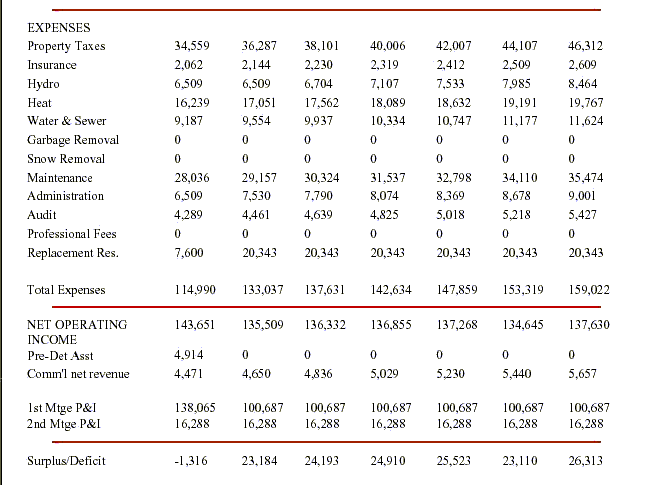 | EXPENSES | | | | | | | |
|---|---|---|---|---|---|---|---|
| Property Taxes | 34,559 | 36,287 | 38,101 | 40,006 | 42,007 | 44,107 | 46,312 |
| Insurance | 2,062 | 2,144 | 2,230 | 2,319 | 2,412 | 2,509 | 2,609 |
| Hydro | 6,509 | 6,509 | 6,704 | 7,107 | 7,533 | 7,985 | 8,464 |
| Heat | 16,239 | 17,051 | 17,562 | 18,089 | 18,632 | 19,191 | 19,767 |
| Water & Sewer | 9,187 | 9,554 | 9,937 | 10,334 | 10,747 | 11,177 | 11,624 |
| Garbage Removal | 0 | 0 | 0 | 0 | 0 | 0 | 0 |
| Snow Removal | 0 | 0 | 0 | 0 | 0 | 0 | 0 |
| Maintenance | 28,036 | 29,157 | 30,324 | 31,537 | 32,798 | 34,110 | 35,474 |
| Administration | 6,509 | 7,530 | 7,790 | 8,074 | 8,369 | 8,678 | 9,001 |
| Audit | 4,289 | 4,461 | 4,639 | 4,825 | 5,018 | 5,218 | 5,427 |
| Professional Fees | 0 | 0 | 0 | 0 | 0 | 0 | 0 |
| Replacement Res. | 7,600 | 20,343 | 20,343 | 20,343 | 20,343 | 20,343 | 20,343 |
| Total Expenses | 114,990 | 133,037 | 137,631 | 142,634 | 147,859 | 153,319 | 159,022 |
| NET OPERATING INCOME | 143,651 | 135,509 | 136,332 | 136,855 | 137,268 | 134,645 | 137,630 |
| Pre-Det Asst | 4,914 | 0 | 0 | 0 | 0 | 0 | 0 |
| Comm'l net revenue | 4,471 | 4,650 | 4,836 | 5,029 | 5,230 | 5,440 | 5,657 |
| 1st Mtge P&I | 138,065 | 100,687 | 100,687 | 100,687 | 100,687 | 100,687 | 100,687 |
| 2nd Mtge P&I | 16,288 | 16,288 | 16,288 | 16,288 | 16,288 | 16,288 | 16,288 |
| Surplus/Deficit | -1,316 | 23,184 | 24,193 | 24,910 | 25,523 | 23,110 | 26,313 |